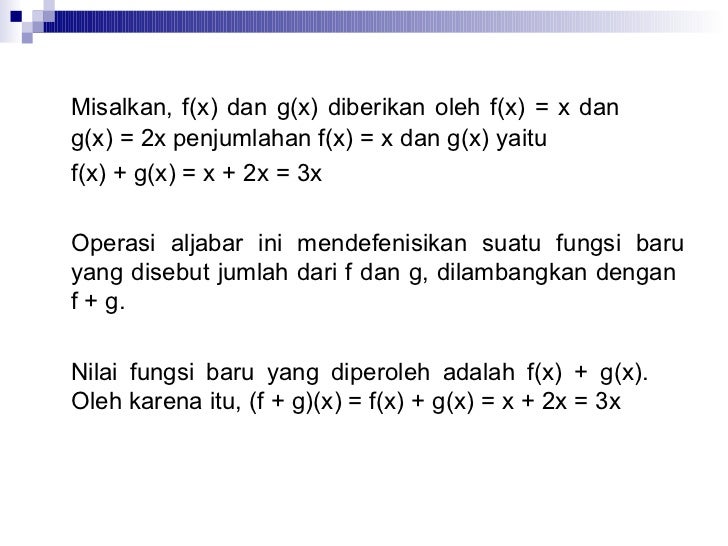 Misalkan, $f(x)$ dan $g(x)$ diberikan oleh $f(x) = x$ dan $g(x) = 2x$ penjumlahan $f(x) = x$ dan $g(x)$ yaitu
$f(x) + g(x) = x + 2x = 3x$

Operasi aljabar ini mendefenisikan suatu fungsi baru yang disebut jumlah dari f dan g, dilambangkan dengan $f + g$.

Nilai fungsi baru yang diperoleh adalah $f(x) + g(x)$. Oleh karena itu, $(f + g)(x) = f(x) + g(x) = x + 2x = 3x$